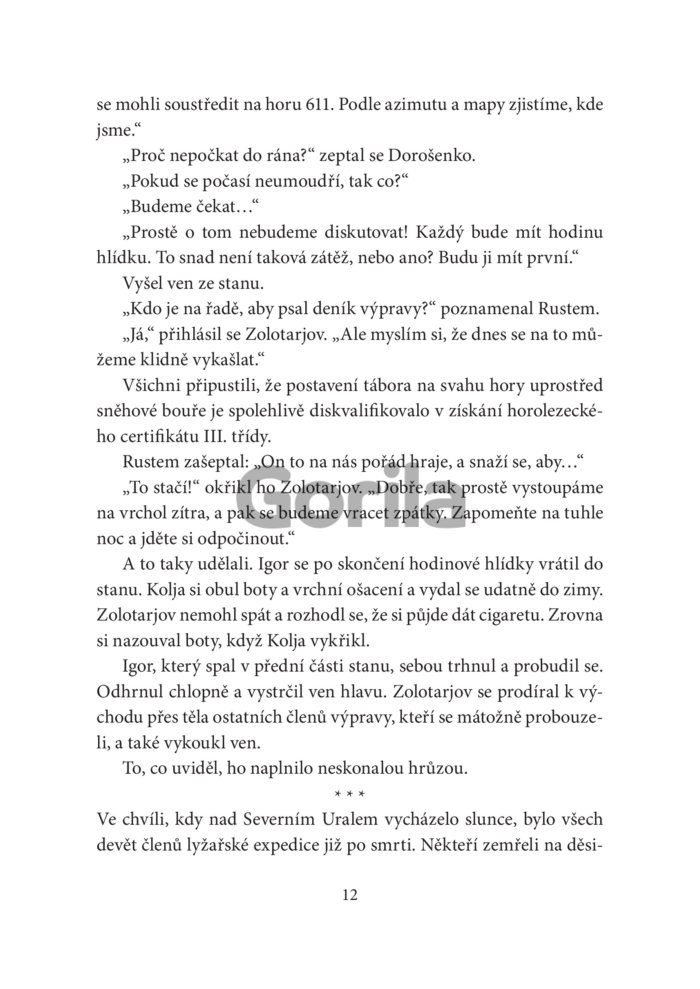 se mohli soustředit na horu 611. Podle azimutu a mapy zjistíme, kde jsme.“

„Proč nepočkat do rána?“ zeptal se Dorošenko.

„Pokud se počasí neumoudří, tak co?“

„Budeme čekat…“

„Prostě o tom nebudeme diskutovat! Každý bude mít hodinu hlídku. To snad není taková zátěž, nebo ano? Budu ji mít první.“

Vyšel ven ze stanu.

„Kdo je na řadě, aby psal deník výpravy?“ poznamenal Rustem.

„Já,“ přihlásil se Zolotarjov. „Ale myslím si, že dnes se na to můžeme klidně vykašlat.“

Všichni připustili, že postavení tábora na svahu hory uprostřed sněhové bouře je spolehlivě diskvalifikovalo v získání horolezeckého certifikátu III. třídy.

Rustem zašeptal: „On to na nás pořád hraje, a snaží se, aby…“

„To stačí!“ okřikl ho Zolotarjov. „Dobře, tak prostě vystoupáme na vrchol zítra, a pak se budeme vracet zpátky. Zapomeňte na tuhle noc a jděte si odpočinout.“

Gorila

A to taky udělali. Igor se po skončení hodinové hlídky vrátil do stanu. Kolja si obul boty a vrchní ošacení a vydal se udatně do zimy. Zolotarjov nemohl spát a rozhodl se, že si půjde dát cigaretu. Zrovna si nazouval boty, když Kolja vykřikl.

Igor, který spal v přední části stanu, sebou trhnul a probudil se. Odhrnul chlopně a vystrčil ven hlavu. Zolotarjov se prodíral k východu přes těla ostatních členů výpravy, kteří se mátožně probouzeli, a také vykoukl ven.

To, co uviděl, ho naplnilo neskonalou hrůzou.

* * *

Ve chvíli, kdy nad Severním Uralem vycházelo slunce, bylo všech devět členů lyžařské expedice již po smrti. Někteří zemřeli na děsi-

12